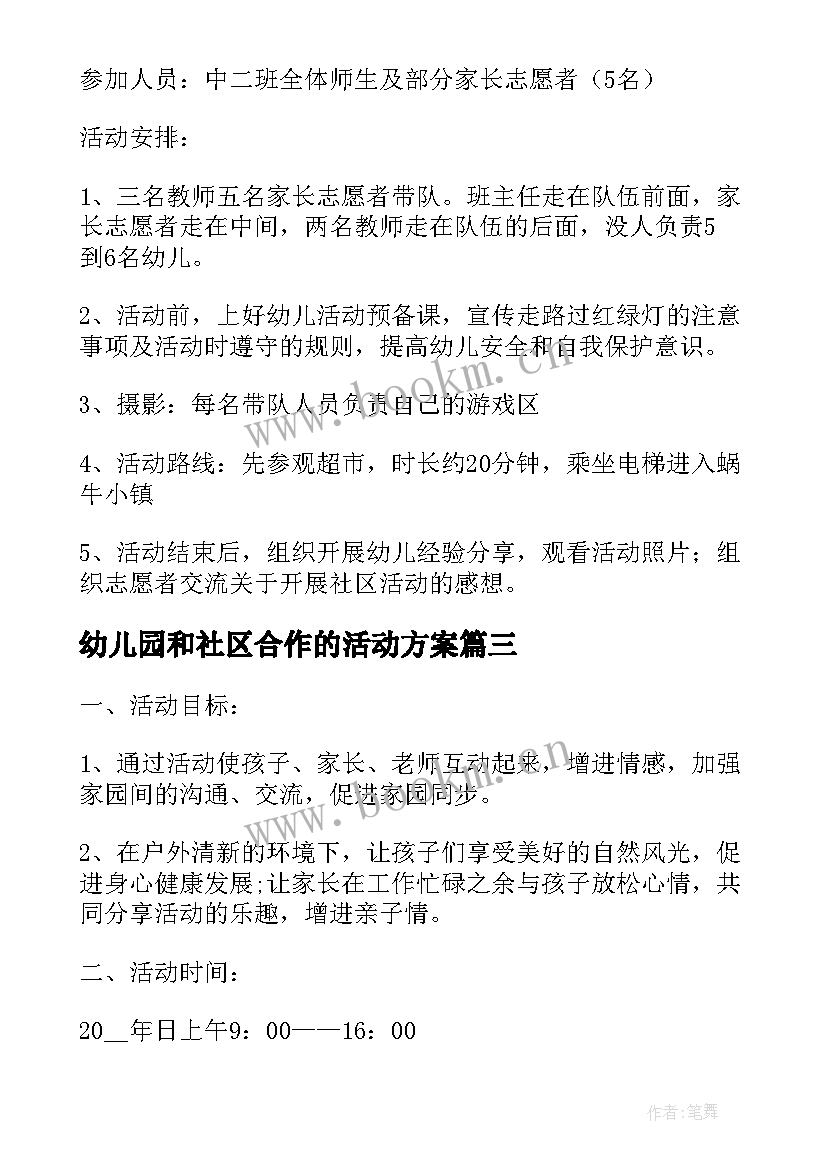 参加人员：中二班全体师生及部分家长志愿者（5名）

活动安排：

1、三名教师五名家长志愿者带队。班主任走在队伍前面，家长志愿者走在中间，两名教师走在队伍的后面，没人负责5到6名幼儿。

2、活动前，上好幼儿活动预备课，宣传走路过红绿灯的注意事项及活动时遵守的规则，提高幼儿安全和自我保护意识。

3、摄影：每名带队人员负责自己的游戏区

4、活动路线：先参观超市，时长约20分钟，乘坐电梯进入蜗牛小镇

5、活动结束后，组织开展幼儿经验分享，观看活动照片；组织志愿者交流关于开展社区活动的感想。

幼儿园和社区合作的活动方案篇三

一、活动目标：

1、通过活动使孩子、家长、老师互动起来，增进情感，加强家园间的沟通、交流，促进家园同步。

2、在户外清新的环境下，让孩子们享受美好的自然风光，促进身心健康发展;让家长在工作忙碌之余与孩子放松心情，共同分享活动的乐趣，增进亲子情。

二、活动时间：

20__年日上午9：00——16：00

www.bookm.cn

www.bookm.cn

作者:笔舞